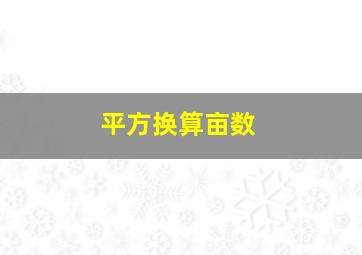 平方换算亩数